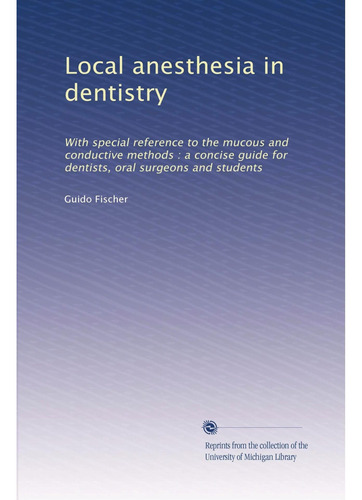 Local anesthesia in dentistry

With special reference to the mucous and conductive methods : a concise guide for dentists, oral surgeons and students

Guido Fischer

Reprints from the collection of the University of Michigan Library